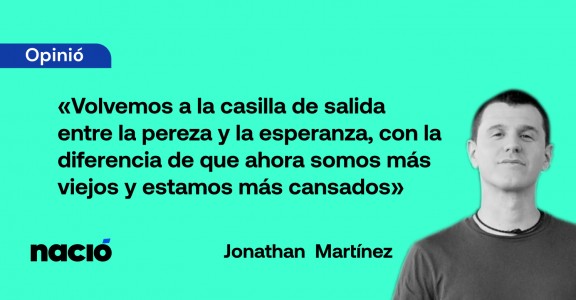 Opinió

«Volvemos a la casilla de salida entre la pereza y la esperanza, con la diferencia de que ahora somos más viejos y estamos más cansados»

nació

Jonathan Martínez